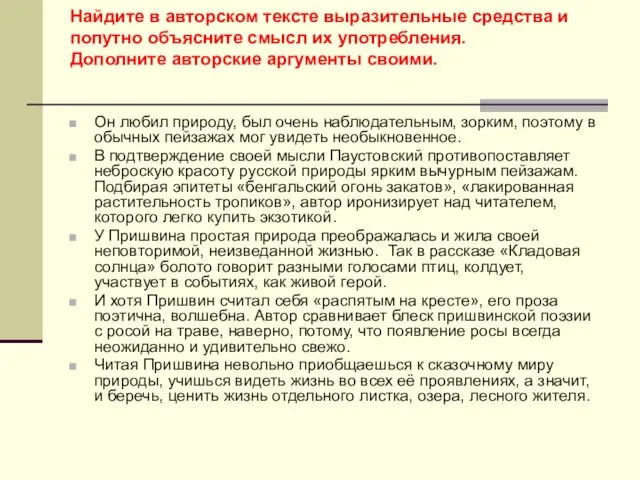 Найдите в авторском тексте выразительные средства и попутно объясните смысл их употребления.
Дополните авторские аргументы своими.

Он любил природу, был очень наблюдательным, зорким, поэтому в обычных пейзажах мог увидеть необыкновенное.

В подтверждение своей мысли Паустовский противопоставляет неброскую красоту русской природы ярким вычурным пейзажам. Подбирая эпитеты «бенгальский огонь закатов», «лакированная растительность тропиков», автор иронизирует над читателем, которого легко купить экзотикой.

У Пришвина простая природа преображалась и жила своей неповторимой, неизведанной жизнью. Так в рассказе «Кладовая солнца» болото говорит разными голосами птиц, колдует, участвует в событиях, как живой герой.

И хотя Пришвин считал себя «распятым на кресте», его проза поэтична, волшебна. Автор сравнивает блеск пришвинской поэзии с росой на траве, наверно, потому, что появление росы всегда неожиданно и удивительно свежо.

Читая Пришвина невольно приобщаешься к сказочному миру природы, учишься видеть жизнь во всех её проявлениях, а значит, и беречь, ценить жизнь отдельного листка, озера, лесного жителя.